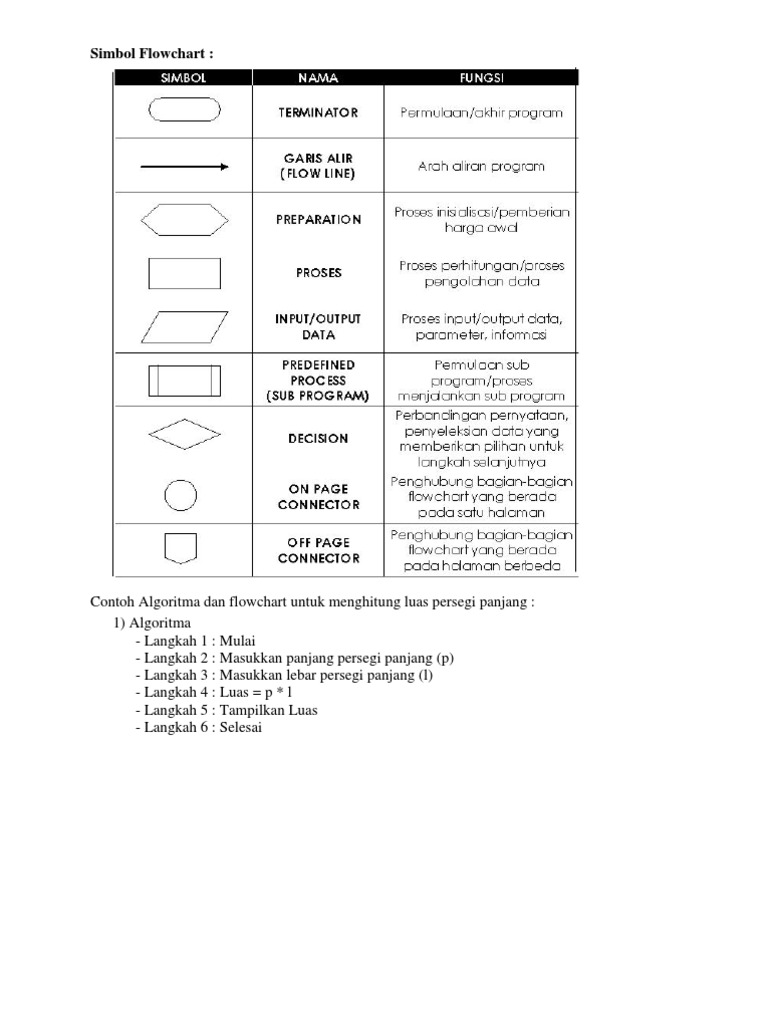 Simbol Flowchart :

| SIMBOL | NAMA | FUNGSI |
|---|---|---|
| | TERMINATOR | Permulaan/akhir program |
| | GARIS ALIR (FLOW LINE) | Arah aliran program |
| | PREPARATION | Proses inisialisasi/pemberian harga awal |
| | PROSES | Proses perhitungan/proses pengolahan data |
| | INPUT/OUTPUT DATA | Proses input/output data, parameter, informasi |
| | PREDEFINED PROCESS (SUB PROGRAM) | Permulaan sub program/proses menjalankan sub program |
| | DECISION | Perbandingan pernyataan, penyeleksian data yang memberikan pilihan untuk langkah selanjutnya |
| | ON PAGE CONNECTOR | Penghubung bagian-bagian flowchart yang berada pada satu halaman |
| | OFF PAGE CONNECTOR | Penghubung bagian-bagian flowchart yang berada pada halaman berbeda |

Contoh Algoritma dan flowchart untuk menghitung luas persegi panjang :

1) Algoritma
- Langkah 1 : Mulai
- Langkah 2 : Masukkan panjang persegi panjang (p)
- Langkah 3 : Masukkan lebar persegi panjang (l)
- Langkah 4 : Luas = p * l
- Langkah 5 : Tampilkan Luas
- Langkah 6 : Selesai